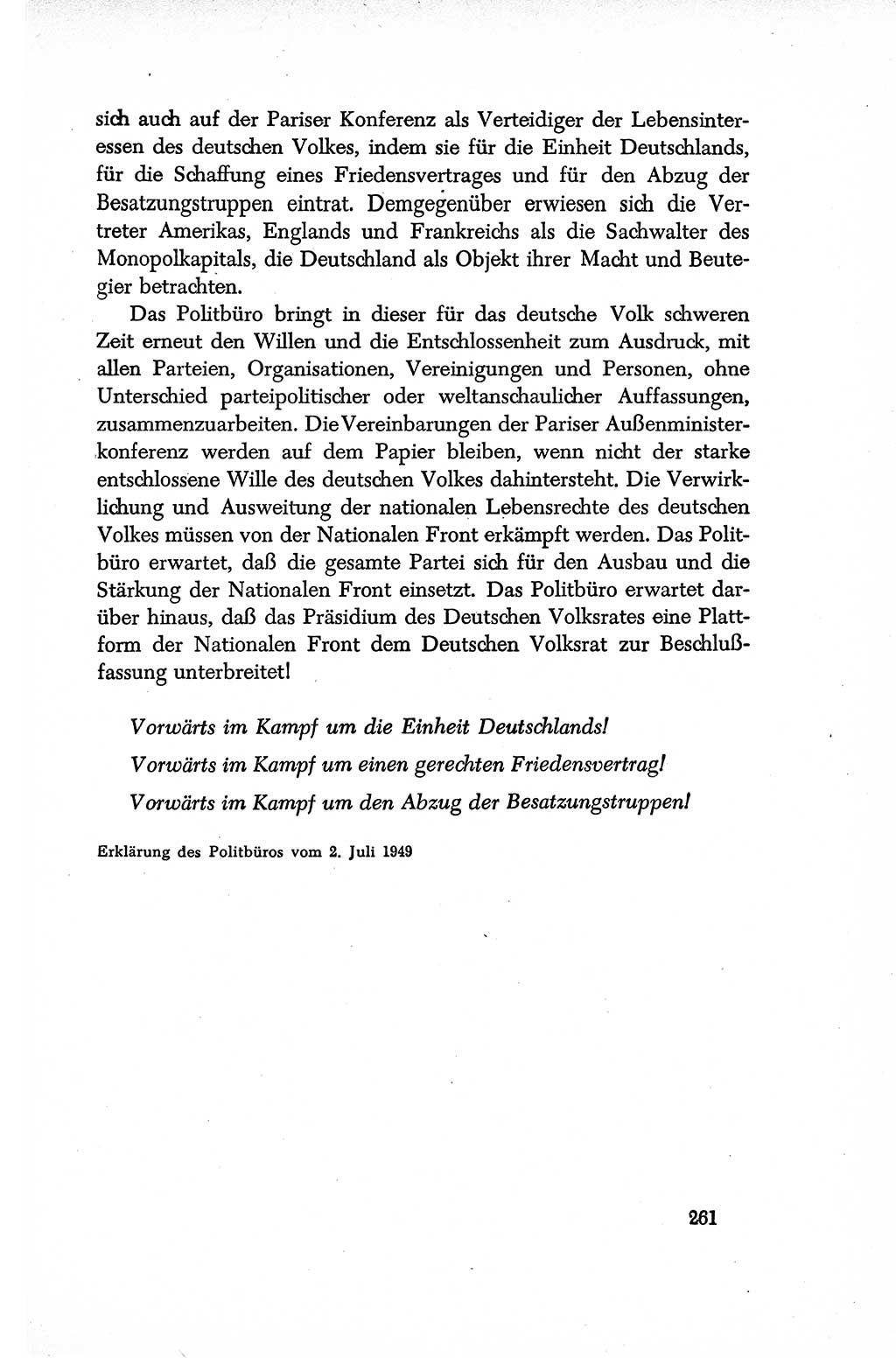 sich auch auf der Pariser Konferenz als Verteidiger der Lebensinteressen des deutschen Volkes, indem sie für die Einheit Deutschlands, für die Schaffung eines Friedensvertrages und für den Abzug der Besatzungstruppen eintrat. Demgegenüber erwiesen sich die Vertreter Amerikas, Englands und Frankreichs als die Sachwalter des Monopolkapitals, die Deutschland als Objekt ihrer Macht und Beutegier betrachten.

Das Politbüro bringt in dieser für das deutsche Volk schweren Zeit erneut den Willen und die Entschlossenheit zum Ausdruck, mit allen Parteien, Organisationen, Vereinigungen und Personen, ohne Unterschied parteipolitischer oder weltanschaulicher Auffassungen, zusammenzuarbeiten. Die Vereinbarungen der Pariser Außenministerkonferenz werden auf dem Papier bleiben, wenn nicht der starke entschlossene Wille des deutschen Volkes dahintersteht. Die Verwirklichung und Ausweitung der nationalen Lebensrechte des deutschen Volkes müssen von der Nationalen Front erkämpft werden. Das Politbüro erwartet, daß die gesamte Partei sich für den Ausbau und die Stärkung der Nationalen Front einsetzt. Das Politbüro erwartet darüber hinaus, daß das Präsidium des Deutschen Volksrates eine Plattform der Nationalen Front dem Deutschen Volksrat zur Beschlußfassung unterbreitet!

Vorwärts im Kampf um die Einheit Deutschlands!

Vorwärts im Kampf um einen gerechten Friedensvertrag!

Vorwärts im Kampf um den Abzug der Besatzungstruppen!

Erklärung des Politbüros vom 2. Juli 1949

261